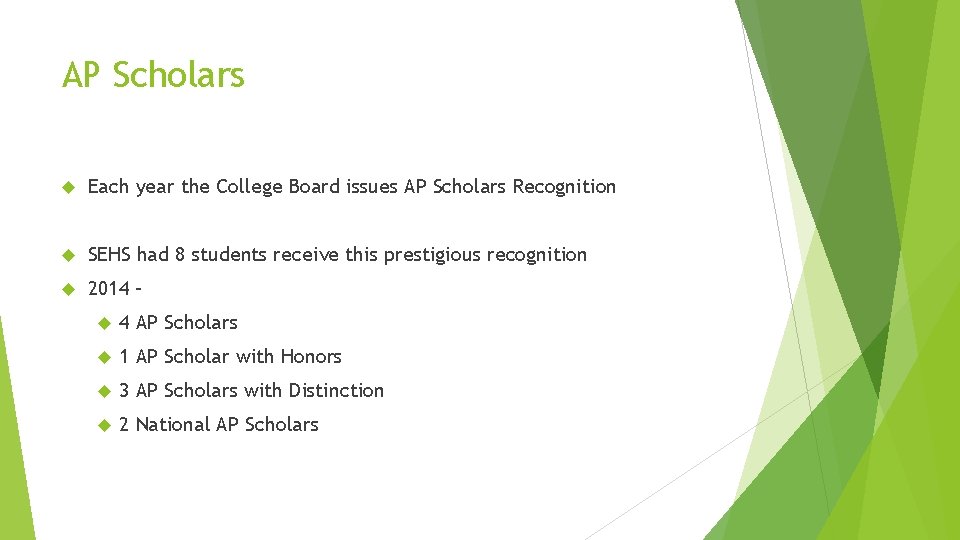 AP Scholars

Each year the College Board issues AP Scholars Recognition

SEHS had 8 students receive this prestigious recognition

2014 –

4 AP Scholars

1 AP Scholar with Honors

3 AP Scholars with Distinction

2 National AP Scholars